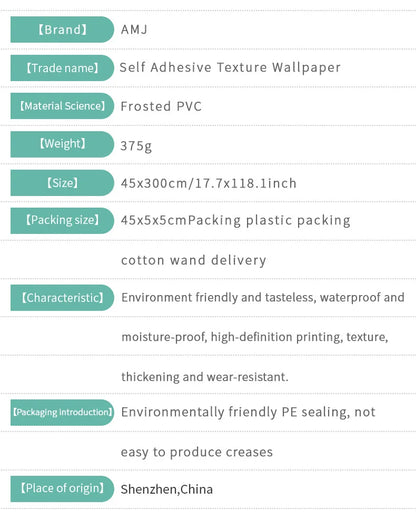 【Brand】 AMJ

【Trade name】 Self Adhesive Texture Wallpaper

【Material Science】 Frosted PVC

【Weight】 375g

【Size】 45x300cm/17.7x118.1inch

【Packing size】 45x5x5cmPacking plastic packing cotton wand delivery

【Characteristic】 Environment friendly and tasteless, waterproof and moisture-proof, high-definition printing, texture, thickening and wear-resistant.

【Packaging introduction】 Environmentally friendly PE sealing, not easy to produce creases

【Place of origin】 Shenzhen,China